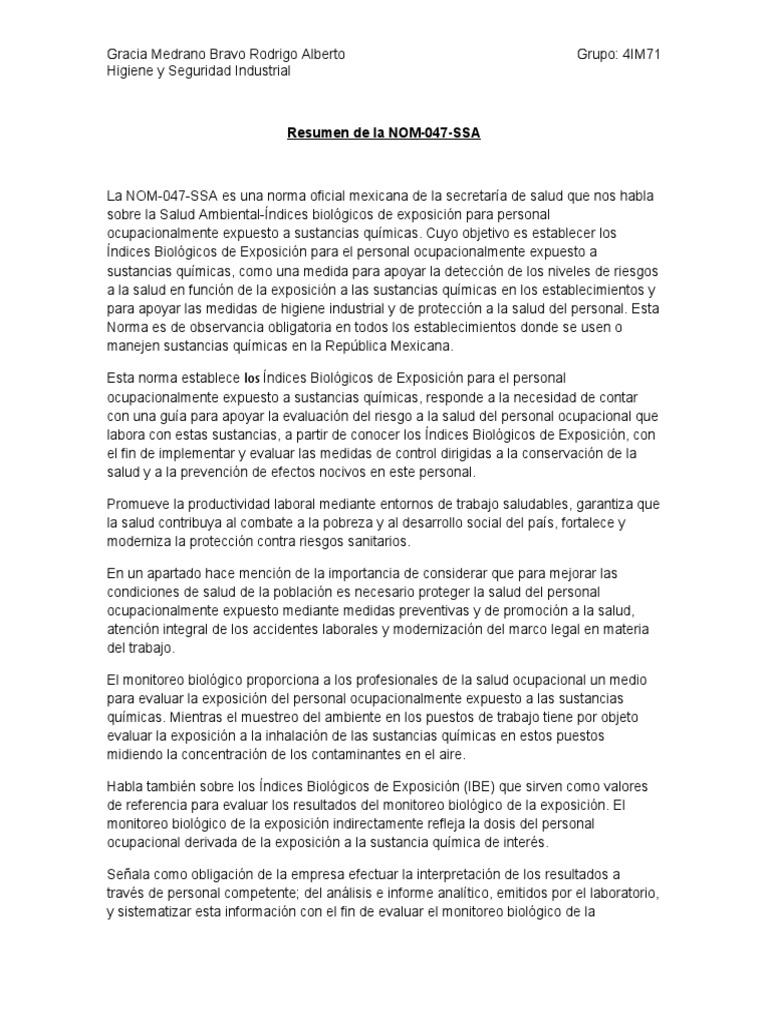 Gracia Medrano Bravo Rodrigo Alberto
Grupo: 4IM71
Higiene y Seguridad Industrial

Resumen de la NOM-047-SSA

La NOM-047-SSA es una norma oficial mexicana de la secretaría de salud que nos habla sobre la Salud Ambiental-Índices biológicos de exposición para personal ocupacionalmente expuesto a sustancias químicas. Cuyo objetivo es establecer los Índices Biológicos de Exposición para el personal ocupacionalmente expuesto a sustancias químicas, como una medida para apoyar la detección de los niveles de riesgos a la salud en función de la exposición a las sustancias químicas en los establecimientos y para apoyar las medidas de higiene industrial y de protección a la salud del personal. Esta Norma es de observancia obligatoria en todos los establecimientos donde se usen o manejen sustancias químicas en la República Mexicana.

Esta norma establece los Índices Biológicos de Exposición para el personal ocupacionalmente expuesto a sustancias químicas, responde a la necesidad de contar con una guía para apoyar la evaluación del riesgo a la salud del personal ocupacional que labora con estas sustancias, a partir de conocer los Índices Biológicos de Exposición, con el fin de implementar y evaluar las medidas de control dirigidas a la conservación de la salud y a la prevención de efectos nocivos en este personal.

Promueve la productividad laboral mediante entornos de trabajo saludables, garantiza que la salud contribuya al combate a la pobreza y al desarrollo social del país, fortalece y moderniza la protección contra riesgos sanitarios.

En un apartado hace mención de la importancia de considerar que para mejorar las condiciones de salud de la población es necesario proteger la salud del personal ocupacionalmente expuesto mediante medidas preventivas y de promoción a la salud, atención integral de los accidentes laborales y modernización del marco legal en materia del trabajo.

El monitoreo biológico proporciona a los profesionales de la salud ocupacional un medio para evaluar la exposición del personal ocupacionalmente expuesto a las sustancias químicas. Mientras el muestreo del ambiente en los puestos de trabajo tiene por objeto evaluar la exposición a la inhalación de las sustancias químicas en estos puestos midiendo la concentración de los contaminantes en el aire.

Habla también sobre los Índices Biológicos de Exposición (IBE) que sirven como valores de referencia para evaluar los resultados del monitoreo biológico de la exposición. El monitoreo biológico de la exposición indirectamente refleja la dosis del personal ocupacional derivada de la exposición a la sustancia química de interés.

Señala como obligación de la empresa efectuar la interpretación de los resultados a través de personal competente; del análisis e informe analítico, emitidos por el laboratorio, y sistematizar esta información con el fin de evaluar el monitoreo biológico de la